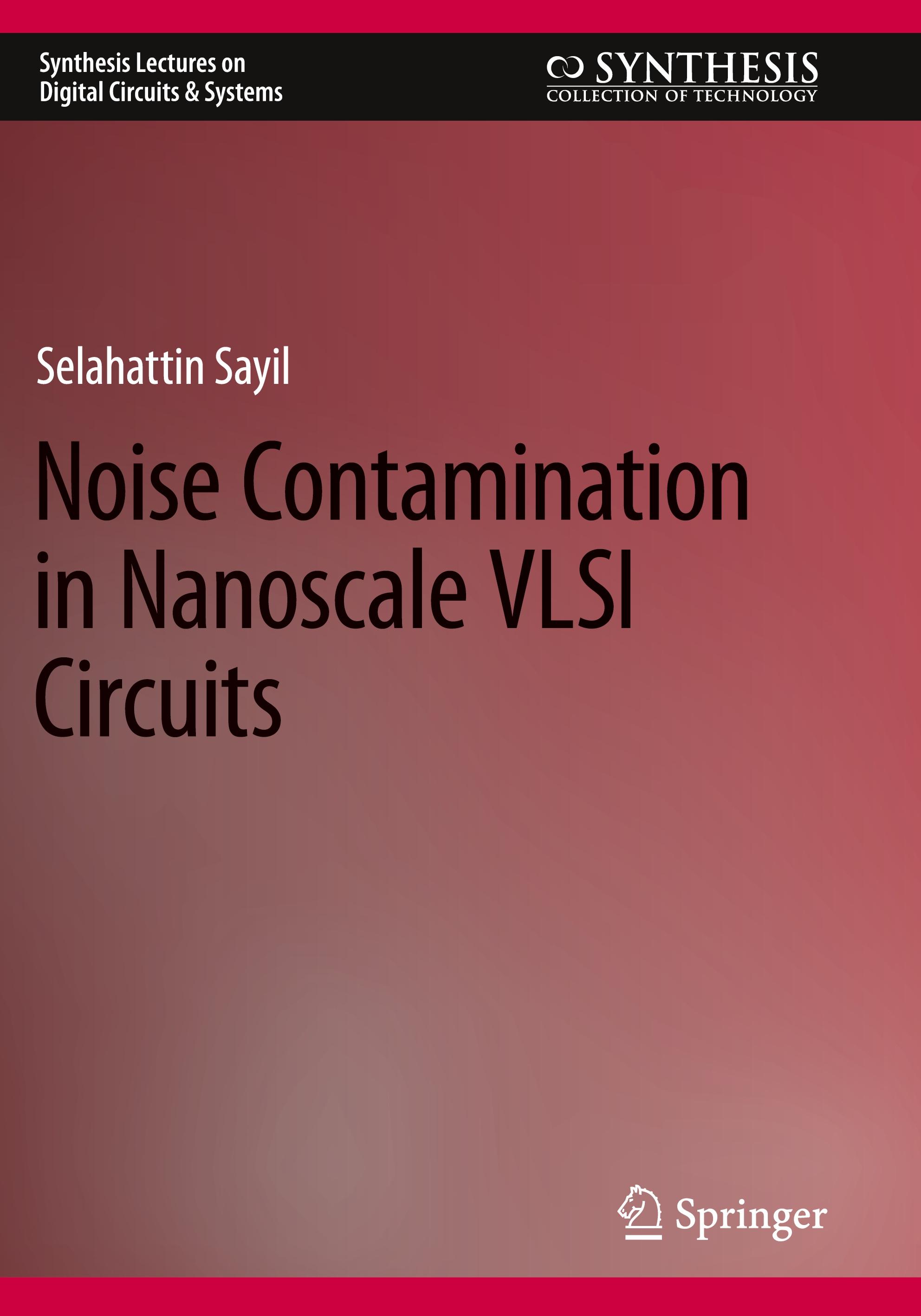 Synthesis Lectures on Digital Circuits & Systems

SYNTHESIS
COLLECTION OF TECHNOLOGY

Selahattin Sayil

Noise Contamination in Nanoscale VLSI Circuits

Springer